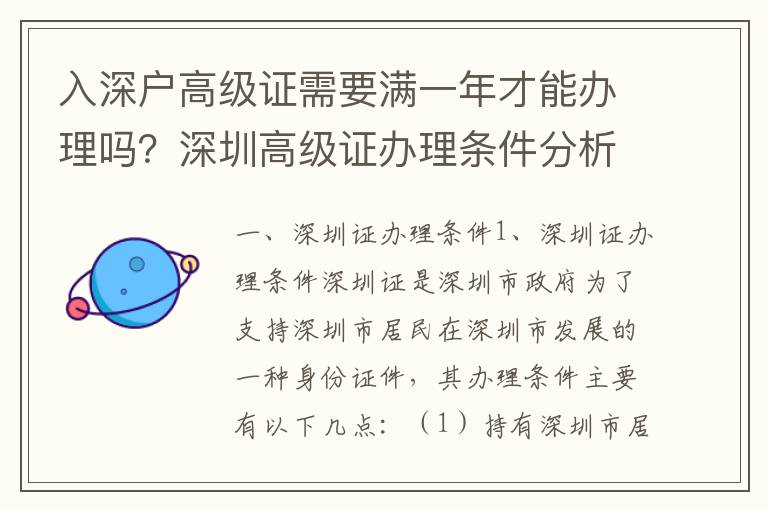 入深户高级证需要满一年才能办理吗？深圳高级证办理条件分析

一、深圳证办理条件1、深圳证办理条件深圳证是深圳市政府为了支持深圳市居民在深圳市发展的一种身份证件，其办理条件主要有以下几点：（1）持有深圳市居